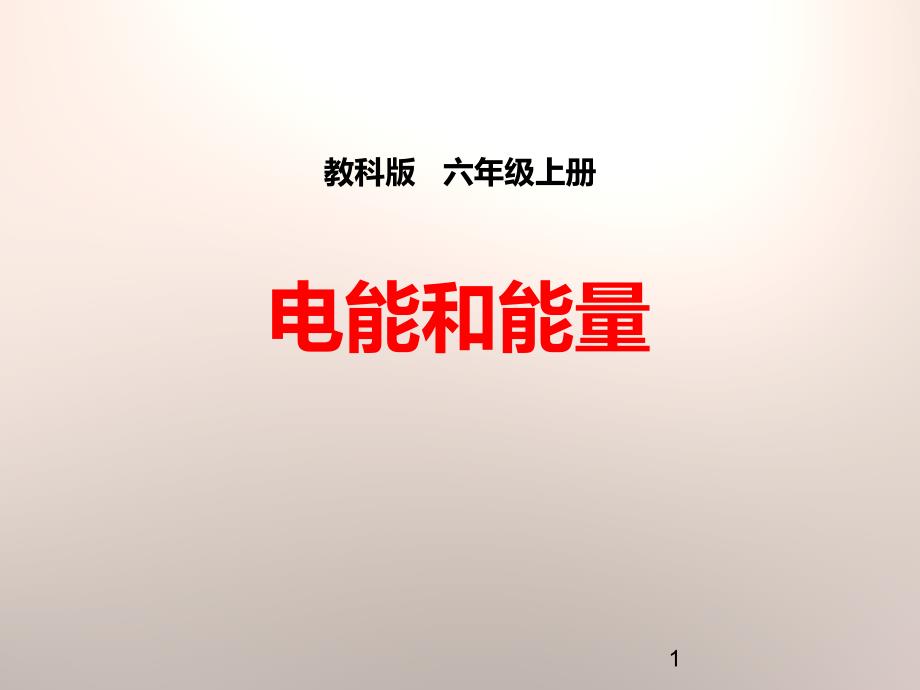 教科版　六年级上册

电能和能量

1